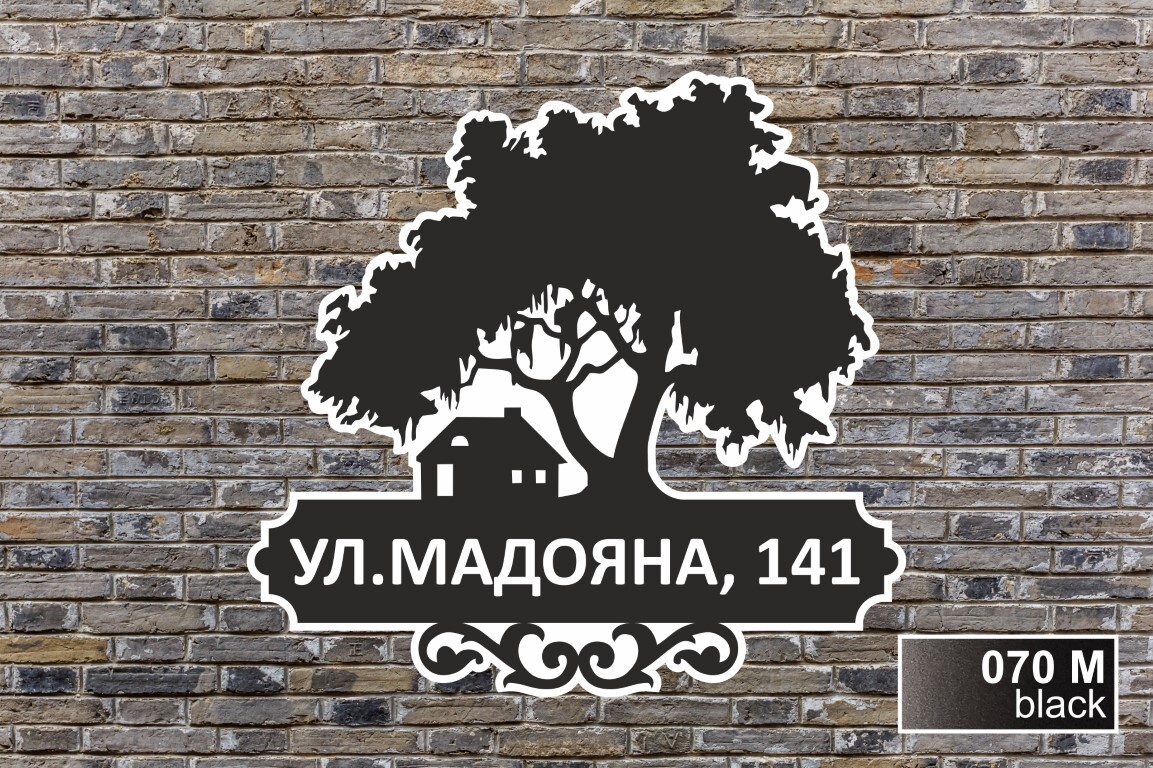 УЛ.МАДОЯНА, 141

070 M
black